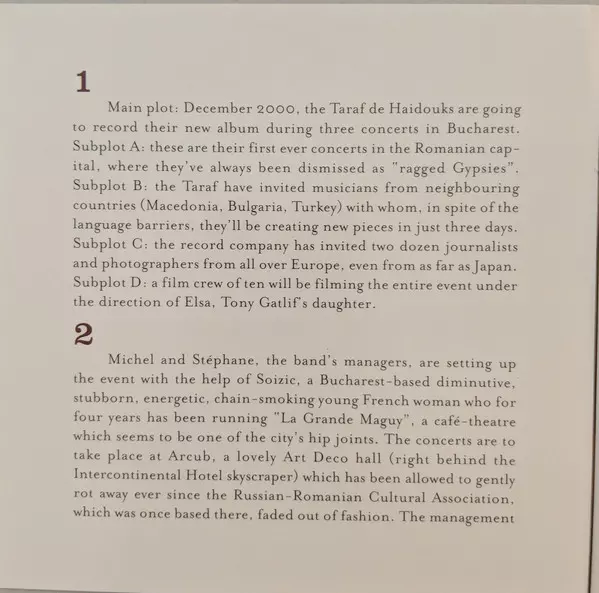 1

Main plot: December 2000, the Taraf de Haidouks are going to record their new album during three concerts in Bucharest. Subplot A: these are their first ever concerts in the Romanian capital, where they've always been dismissed as "ragged Gypsies". Subplot B: the Taraf have invited musicians from neighbouring countries (Macedonia, Bulgaria, Turkey) with whom, in spite of the language barriers, they'll be creating new pieces in just three days. Subplot C: the record company has invited two dozen journalists and photographers from all over Europe, even from as far as Japan. Subplot D: a film crew of ten will be filming the entire event under the direction of Elsa, Tony Gatlif's daughter.

2

Michel and Stéphane, the band's managers, are setting up the event with the help of Soizic, a Bucharest-based diminutive, stubborn, energetic, chain-smoking young French woman who for four years has been running "La Grande Maguy", a café-theatre which seems to be one of the city's hip joints. The concerts are to take place at Arcub, a lovely Art Deco hall (right behind the Intercontinental Hotel skyscraper) which has been allowed to gently rot away ever since the Russian-Romanian Cultural Association, which was once based there, faded out of fashion. The management